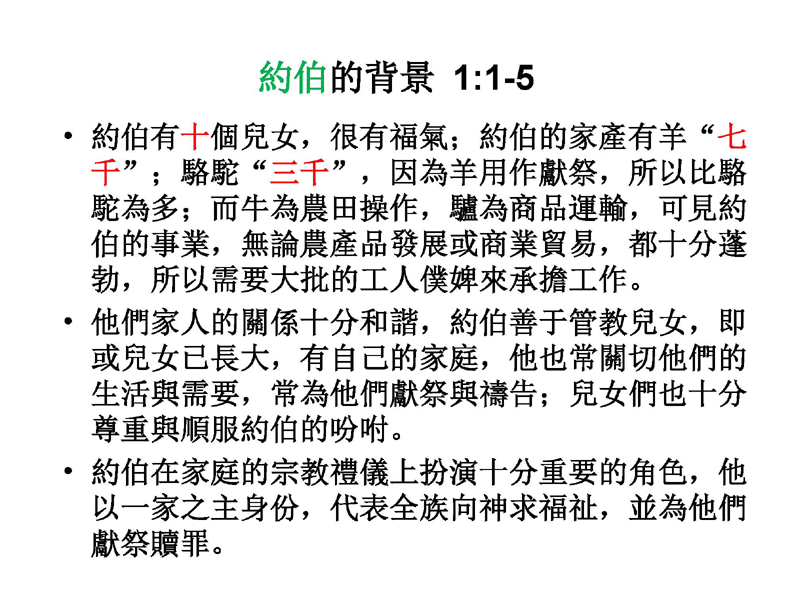 約伯的背景 1:1-5

• 約伯有十個兒女，很有福氣；約伯的家產有羊“七千”；駱駝“三千”，因為羊用作獻祭，所以比駱駝為多；而牛為農田操作，驢為商品運輸，可見約伯的事業，無論農產品發展或商業貿易，都十分蓬勃，所以需要大批的工人僕婢來承擔工作。

• 他們家人的關係十分和諧，約伯善于管教兒女，即或兒女已長大，有自己的家庭，他也常關切他們的生活與需要，常為他們獻祭與禱告；兒女們也十分尊重與順服約伯的吩咐。

• 約伯在家庭的宗教禮儀上扮演十分重要的角色，他以一家之主身份，代表全族向神求福祉，並為他們獻祭贖罪。